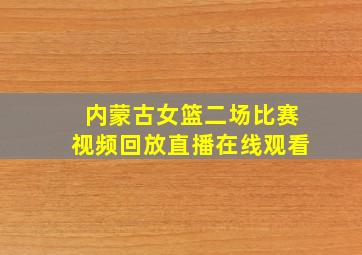 内蒙古女篮二场比赛
视频回放直播在线观看